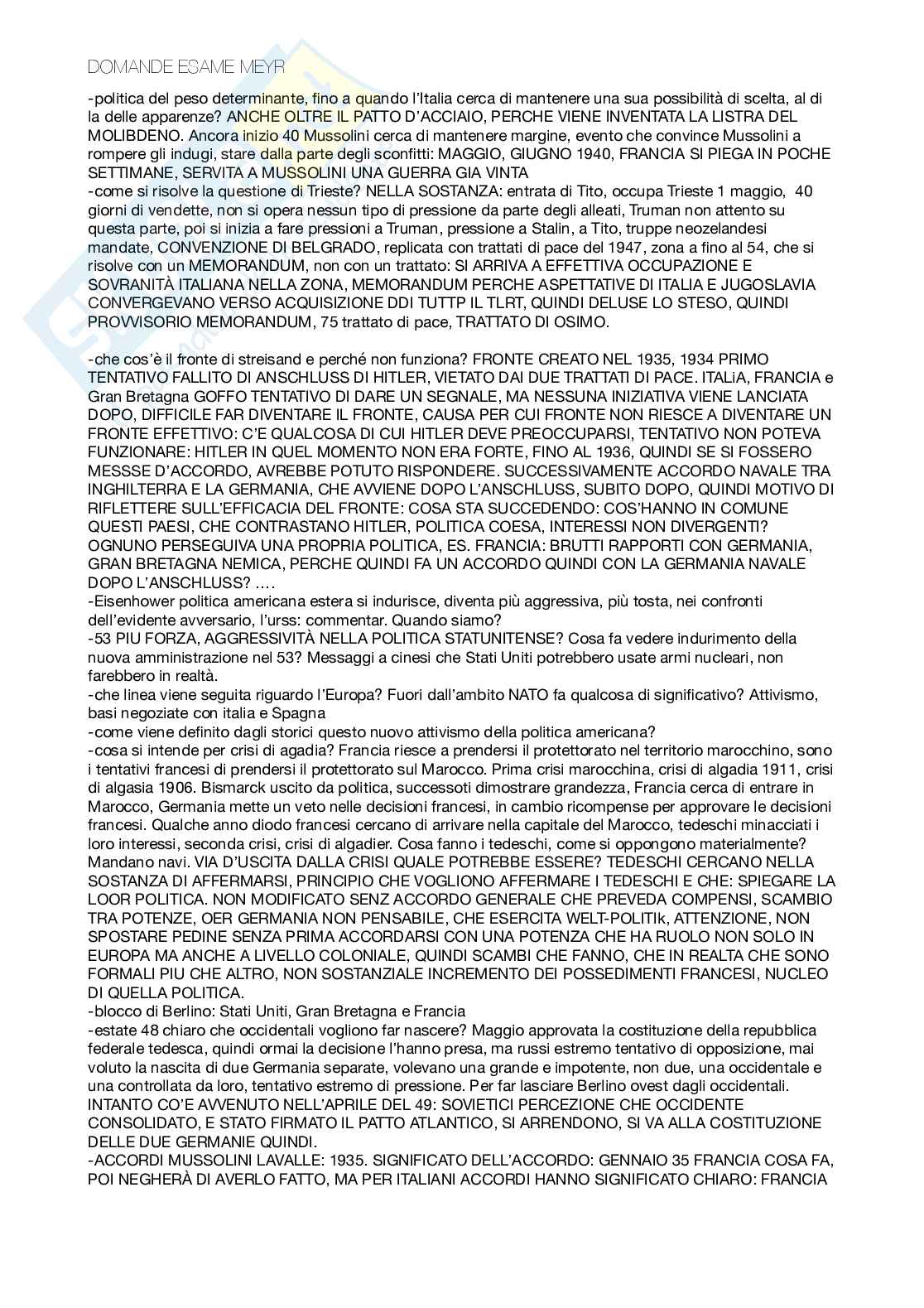 DOMANDE ESAME MEYR

-politica del peso determinante, fino a quando l'Italia cerca di mantenere una sua possibilità di scelta, al di la delle apparenze? ANCHE OLTRE IL PATTO D'ACCIAIO, PERCHE VIENE INVENTATA LA LISTRA DEL MOLIBDENO. Ancora inizio 40 Mussolini cerca di mantenere margine, evento che convince Mussolini a rompere gli indugi, stare dalla parte degli sconfitti: MAGGIO, GIUGNO 1940, FRANCIA SI PIEGA IN POCHE SETTIMANE, SERVITA A MUSSOLINI UNA GUERRA GIA VINTA
-come si risolve la questione di Trieste? NELLA SOSTANZA: entrata di Tito, occupa Trieste 1 maggio, 40 giorni di vendette, non si opera nessun tipo di pressione da parte degli alleati, Truman non attento su questa parte, poi si inizia a fare pressioni a Truman, pressione a Stalin, a Tito, truppe neozelandesi mandate, CONVENZIONE DI BELGRADO, replicata con trattati di pace del 1947, zona a fino al 54, che si risolve con un MEMORANDUM, non con un trattato: SI ARRIVA A EFFETTIVA OCCUPAZIONE E SOVRANITÀ ITALIANA NELLA ZONA, MEMORANDUM PERCHE ASPETTATIVE DI ITALIA E JUGOSLAVIA CONVERGEVANO VERSO ACQUISIZIONE DDI TUTTP IL TLRT, QUINDI DELUSE LO STESO, QUINDI PROVVISORIO MEMORANDUM, 75 trattato di pace, TRATTATO DI OSIMO.

-che cos'è il fronte di streisand e perché non funziona? FRONTE CREATO NEL 1935, 1934 PRIMO TENTATIVO FALLITO DI ANSCHLUSS DI HITLER, VIETATO DAI DUE TRATTATI DI PACE. ITALiA, FRANCIA e Gran Bretagna GOFFO TENTATIVO DI DARE UN SEGNALE, MA NESSUNA INIZIATIVA VIENE LANCIATA DOPO, DIFFICILE FAR DIVENTARE IL FRONTE, CAUSA PER CUI FRONTE NON RIESCE A DIVENTARE UN FRONTE EFFETTIVO: C'E QUALCOSA DI CUI HITLER DEVE PREOCCUPARSI, TENTATIVO NON POTEVA FUNZIONARE: HITLER IN QUEL MOMENTO NON ERA FORTE, FINO AL 1936, QUINDI SE SI FOSSERO MESSSE D'ACCORDO, AVREBBE POTUTO RISPONDERE. SUCCESSIVAMENTE ACCORDO NAVALE TRA INGHILTERRA E LA GERMANIA, CHE AVVIENE DOPO L'ANSCHLUSS, SUBITO DOPO, QUINDI MOTIVO DI RIFLETTERE SULL'EFFICACIA DEL FRONTE: COSA STA SUCCEDENDO: COS'HANNO IN COMUNE QUESTI PAESI, CHE CONTRASTANO HITLER, POLITICA COESA, INTERESSI NON DIVERGENTI? OGNUNO PERSEGUIVA UNA PROPRIA POLITICA, ES. FRANCIA: BRUTTI RAPPORTI CON GERMANIA, GRAN BRETAGNA NEMICA, PERCHE QUINDI FA UN ACCORDO QUINDI CON LA GERMANIA NAVALE DOPO L'ANSCHLUSS? ….
-Eisenhower politica americana estera si indurisce, diventa più aggressiva, più tosta, nei confronti dell'evidente avversario, l'urss: commentar. Quando siamo?
-53 PIU FORZA, AGGRESSIVITÀ NELLA POLITICA STATUNITENSE? Cosa fa vedere indurimento della nuova amministrazione nel 53? Messaggi a cinesi che Stati Uniti potrebbero usate armi nucleari, non farebbero in realtà.
-che linea viene seguita riguardo l'Europa? Fuori dall'ambito NATO fa qualcosa di significativo? Attivismo, basi negoziate con italia e Spagna
-come viene definito dagli storici questo nuovo attivismo della politica americana?
-cosa si intende per crisi di agadia? Francia riesce a prendersi il protettorato nel territorio marocchino, sono i tentativi francesi di prendersi il protettorato sul Marocco. Prima crisi marocchina, crisi di algadia 1911, crisi di algasia 1906. Bismarck uscito da politica, successoti dimostrare grandezza, Francia cerca di entrare in Marocco, Germania mette un veto nelle decisioni francesi, in cambio ricompense per approvare le decisioni francesi. Qualche anno diodo francesi cercano di arrivare nella capitale del Marocco, tedeschi minacciati i loro interessi, seconda crisi, crisi di algadier. Cosa fanno i tedeschi, come si oppongono materialmente? Mandano navi. VIA D'USCITA DALLA CRISI QUALE POTREBBE ESSERE? TEDESCHI CERCANO NELLA SOSTANZA DI AFFERMARSI, PRINCIPIO CHE VOGLIONO AFFERMARE I TEDESCHI E CHE: SPIEGARE LA LOOR POLITICA. NON MODIFICATO SENZ ACCORDO GENERALE CHE PREVEDA COMPENSI, SCAMBIO TRA POTENZE, OER GERMANIA NON PENSABILE, CHE ESERCITA WELT-POLITIk, ATTENZIONE, NON SPOSTARE PEDINE SENZA PRIMA ACCORDARSI CON UNA POTENZA CHE HA RUOLO NON SOLO IN EUROPA MA ANCHE A LIVELLO COLONIALE, QUINDI SCAMBI CHE FANNO, CHE IN REALTA CHE SONO FORMALI PIU CHE ALTRO, NON SOSTANZIALE INCREMENTO DEI POSSEDIMENTI FRANCESI, NUCLEO DI QUELLA POLITICA.
-blocco di Berlino: Stati Uniti, Gran Bretagna e Francia
-estate 48 chiaro che occidentali vogliono far nascere? Maggio approvata la costituzione della repubblica federale tedesca, quindi ormai la decisione l'hanno presa, ma russi estremo tentativo di opposizione, mai voluto la nascita di due Germania separate, volevano una grande e impotente, non due, una occidentale e una controllata da loro, tentativo estremo di pressione. Per far lasciare Berlino ovest dagli occidentali. INTANTO CO'E AVVENUTO NELL'APRILE DEL 49: SOVIETICI PERCEZIONE CHE OCCIDENTE CONSOLIDATO, E STATO FIRMATO IL PATTO ATLANTICO, SI ARRENDONO, SI VA ALLA COSTITUZIONE DELLE DUE GERMANIE QUINDI.
-ACCORDI MUSSOLINI LAVALLE: 1935. SIGNIFICATO DELL'ACCORDO: GENNAIO 35 FRANCIA COSA FA, POI NEGHERÀ DI AVERLO FATTO, MA PER ITALIANI ACCORDI HANNO SIGNIFICATO CHIARO: FRANCIA